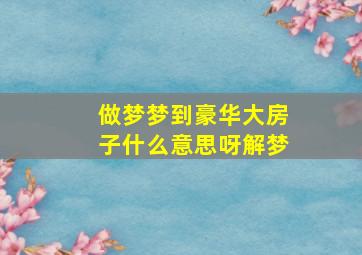 做梦梦到豪华大房子什么意思呀解梦